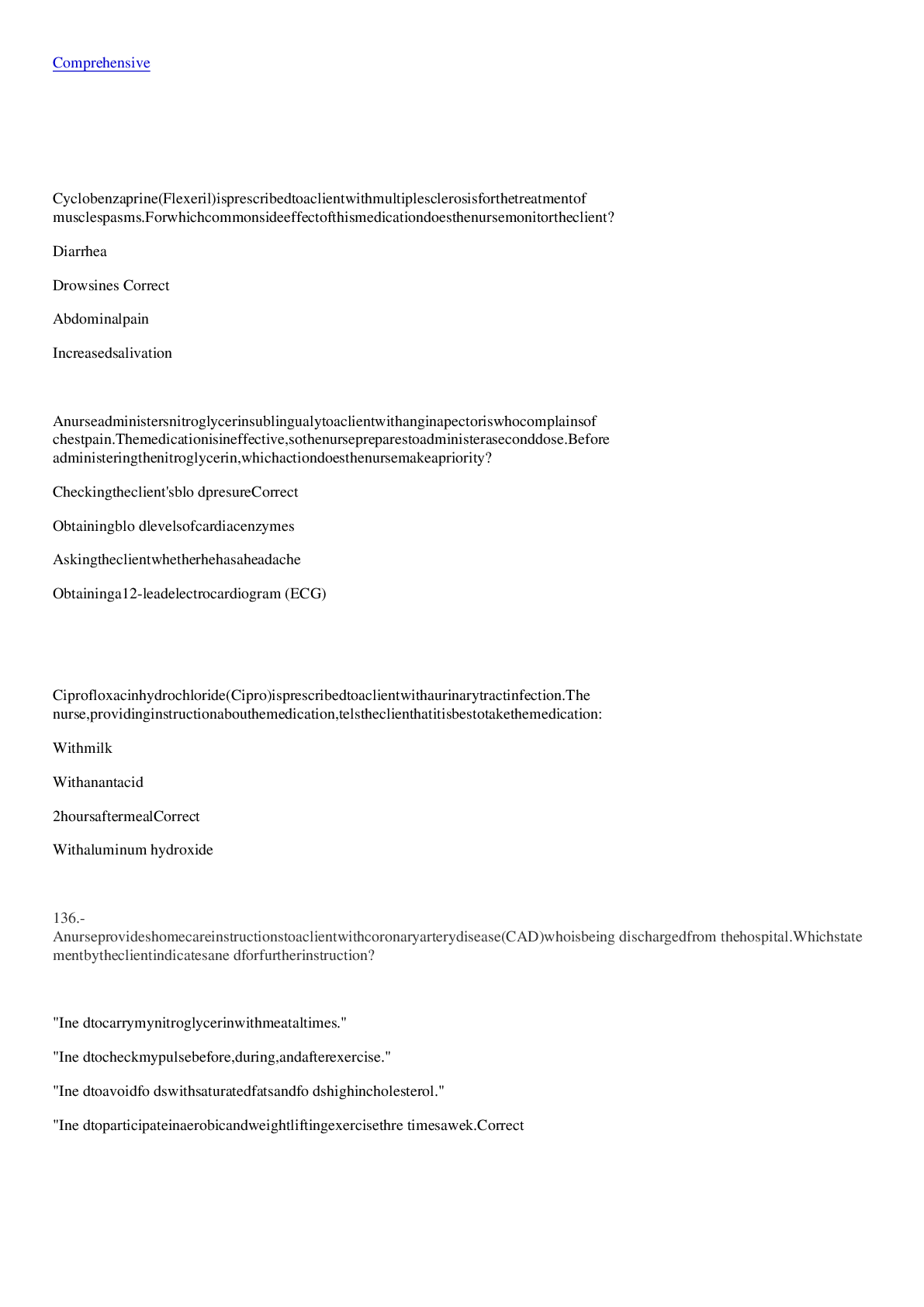 Comprehensive

Cyclobenzaprine(Flexeril)isprescribedtoaclientwithmultiplesclerosisforthetreatmentof musclespasms.Forwhichcommonsideeffectofthismedicationdoesthenursemonitortheclient?

Diarrhea

Drowsines Correct

Abdominalpain

Increasedsalivation

Anurseadministersnitroglycerinsublingualytoaclientwithanginapectoriswhocomplainsof chestpain.Themedicationisineffective,sothenursepreparestoadministeraseconddose.Before administeringthenitroglycerin,whichactiondoesthenursemakeapriority?

Checkingtheclient'sblo dpresureCorrect

Obtainingblo dlevelsofcardiacenzymes

Askingtheclientwhetherhehasaheadache

Obtaininga12-leadelectrocardiogram (ECG)

Ciprofloxacinhydrochloride(Cipro)isprescribedtoaclientwithaurinarytractinfection.The nurse,providinginstructionabouthemedication,telstheclienthatitisbestotakethemedication:

Withmilk

Withanantacid

2hoursaftermealCorrect

Withaluminum hydroxide

136.-
Anurseprovideshomecareinstructionstoaclientwithcoronaryarterydisease(CAD)whoisbeing dischargedfrom thehospital.Whichstate mentbytheclientindicatesane dforfurtherinstruction?

"Ine dtocarrymynitroglycerinwithmeataltimes."

"Ine dtocheckmypulsebefore,during,andafterexercise."

"Ine dtoavoidfo dswithsaturatedfatsandfo dshighincholesterol."

"Ine dtoparticipateinaerobicandweightliftingexercisethre timesawek.Correct